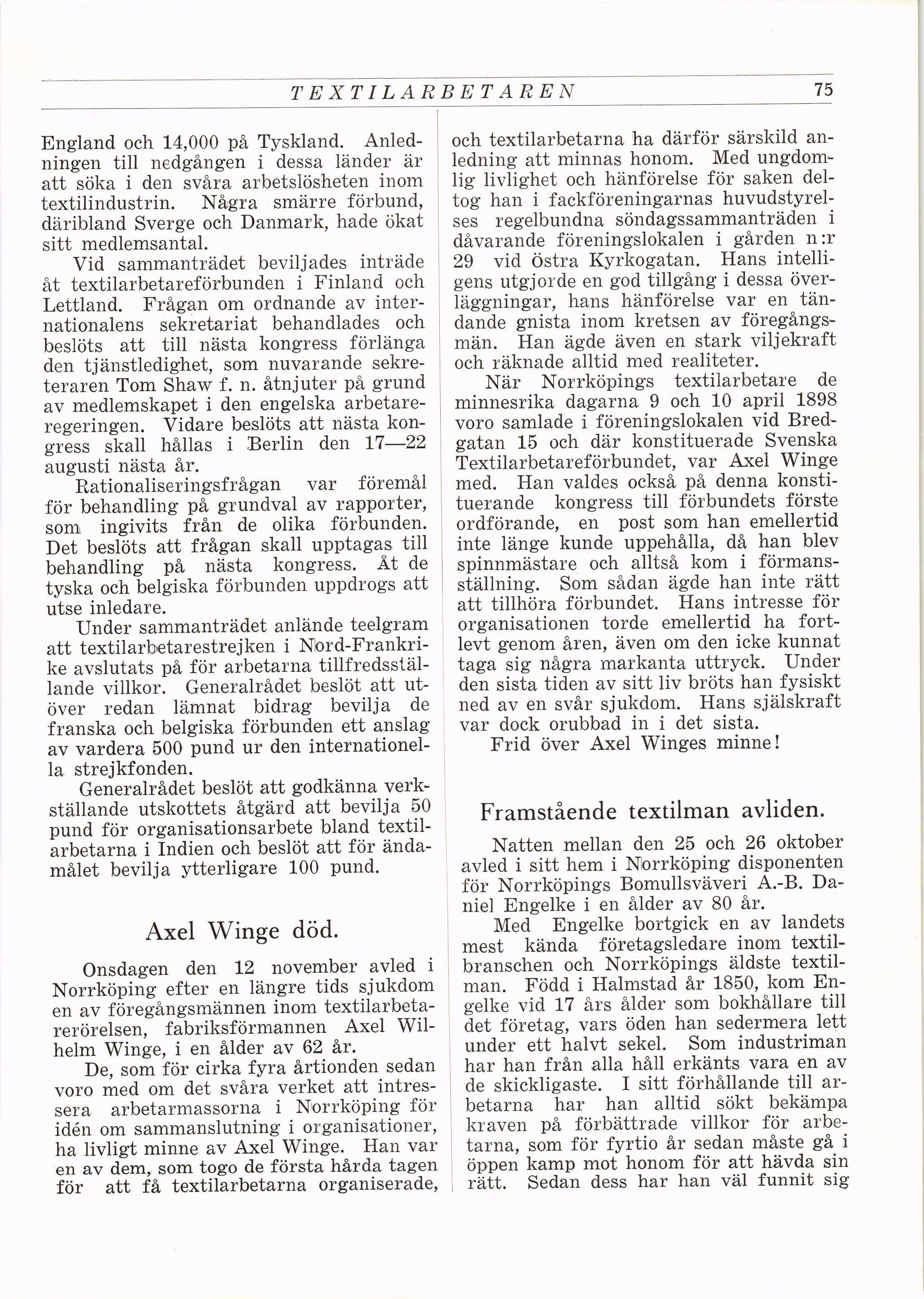 TEXTILARBETAREN 75

England och 14,000 på Tyskland. Anledningen till nedgången i dessa länder är att söka i den svåra arbetslösheten inom textilindustrin. Några smärre förbund, däribland Sverge och Danmark, hade ökat sitt medlemsantal.

Vid sammanträdet beviljades inträde åt textilarbetareförbunden i Finland och Lettland. Frågan om ordnande av internationalens sekretariat behandlades och beslöts att till nästa kongress förlänga den tjänstledighet, som nuvarande sekreteraren Tom Shaw f. n. åtnjuter på grund av medlemskapet i den engelska arbetareregeringen. Vidare beslöts att nästa kongress skall hållas i Berlin den 17—22 augusti nästa år.

Rationaliseringsfrågan var föremål för behandling på grundval av rapporter, som ingivits från de olika förbunden. Det beslöts att frågan skall upptagas till behandling på nästa kongress. Åt de tyska och belgiska förbunden uppdrogs att utse inledare.

Under sammanträdet anlände teelgram att textilarbetarestrejken i Nord-Frankrike avslutats på för arbetarna tillfredsställande villkor. Generalrådet beslöt att utöver redan lämnat bidrag bevilja de franska och belgiska förbunden ett anslag av vardera 500 pund ur den internationella strejkfonden.

Generalrådet beslöt att godkänna verkställande utskottets åtgärd att bevilja 50 pund för organisationsarbete bland textilarbetarna i Indien och beslöt att för ändamålet bevilja ytterligare 100 pund.

Axel Winge död.

Onsdagen den 12 november avled i Norrköping efter en längre tids sjukdom en av föregångsmännen inom textilarbetarerörelsen, fabriksförmannen Axel Wilhelm Winge, i en ålder av 62 år.

De, som för cirka fyra årtionden sedan voro med om det svåra verket att intressera arbetarmassorna i Norrköping för idén om sammanslutning i organisationer, ha livligt minne av Axel Winge. Han var en av dem, som togo de första hårda tagen för att få textilarbetarna organiserade, och textilarbetarna ha därför särskild anledning att minnas honom. Med ungdomlig livlighet och hänförelse för saken deltog han i fackföreningarnas huvudstyrelses regelbundna söndagssammanträden i dåvarande föreningslokalen i gården n:r 29 vid Östra Kyrkogatan. Hans intelligens utgjorde en god tillgång i dessa överläggningar, hans hänförelse var en tändande gnista inom kretsen av föregångsmän. Han ägde även en stark viljekraft och räknade alltid med realiteter.

När Norrköpings textilarbetare de minnesrika dagarna 9 och 10 april 1898 voro samlade i föreningslokalen vid Bredgatan 15 och där konstituerade Svenska Textilarbetareförbundet, var Axel Winge med. Han valdes också på denna konstituerande kongress till förbundets förste ordförande, en post som han emellertid inte länge kunde uppehålla, då han blev spinnmästare och alltså kom i förmansställning. Som sådan ägde han inte rätt att tillhöra förbundet. Hans intresse för organisationen torde emellertid ha fortlevt genom åren, även om den icke kunnat taga sig några markanta uttryck. Under den sista tiden av sitt liv bröts han fysiskt ned av en svår sjukdom. Hans själskraft var dock orubbad in i det sista.

Frid över Axel Winges minne!

Framstående textilman avliden.

Natten mellan den 25 och 26 oktober avled i sitt hem i Norrköping disponenten för Norrköpings Bomullsväveri A.-B. Daniel Engelke i en ålder av 80 år.

Med Engelke bortgick en av landets mest kända företagsledare inom textilbranschen och Norrköpings äldste textilman. Född i Halmstad år 1850, kom Engelke vid 17 års ålder som bokhållare till det företag, vars öden han sedermera lett under ett halvt sekel. Som industriman har han från alla håll erkänts vara en av de skickligaste. I sitt förhållande till arbetarna har han alltid sökt bekämpa kraven på förbättrade villkor för arbetarna, som för fyrtio år sedan måste gå i öppen kamp mot honom för att hävda sin rätt. Sedan dess har han väl funnit sig